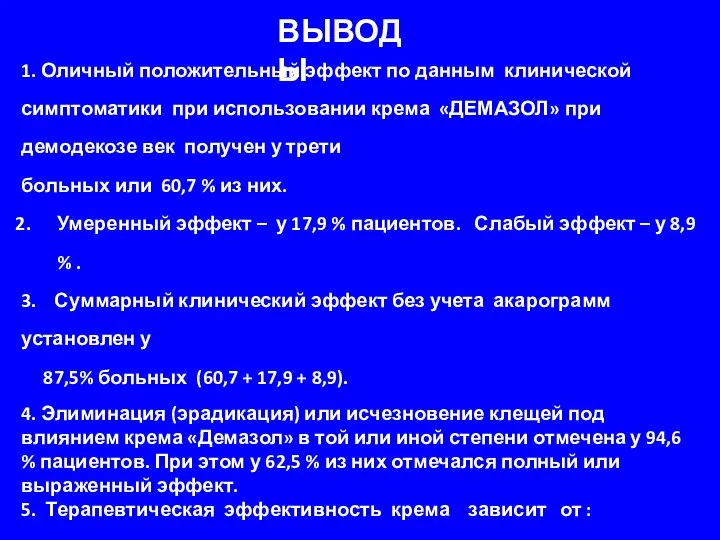 ВЫВОДЫ

1. Оличный положительный эффект по данным клинической симптоматики при использовании крема «ДЕМАЗОЛ» при демодекозе век получен у трети больных или 60,7 % из них.

2. Умеренный эффект – у 17,9 % пациентов. Слабый эффект – у 8,9 % .

3. Суммарный клинический эффект без учета акарограмм установлен у 87,5% больных (60,7 + 17,9 + 8,9).

4. Элиминация (эрадикация) или исчезновение клещей под влиянием крема «Демазол» в той или иной степени отмечена у 94,6 % пациентов. При этом у 62,5 % из них отмечался полный или выраженный эффект.

5. Терапевтическая эффективность крема зависит от :